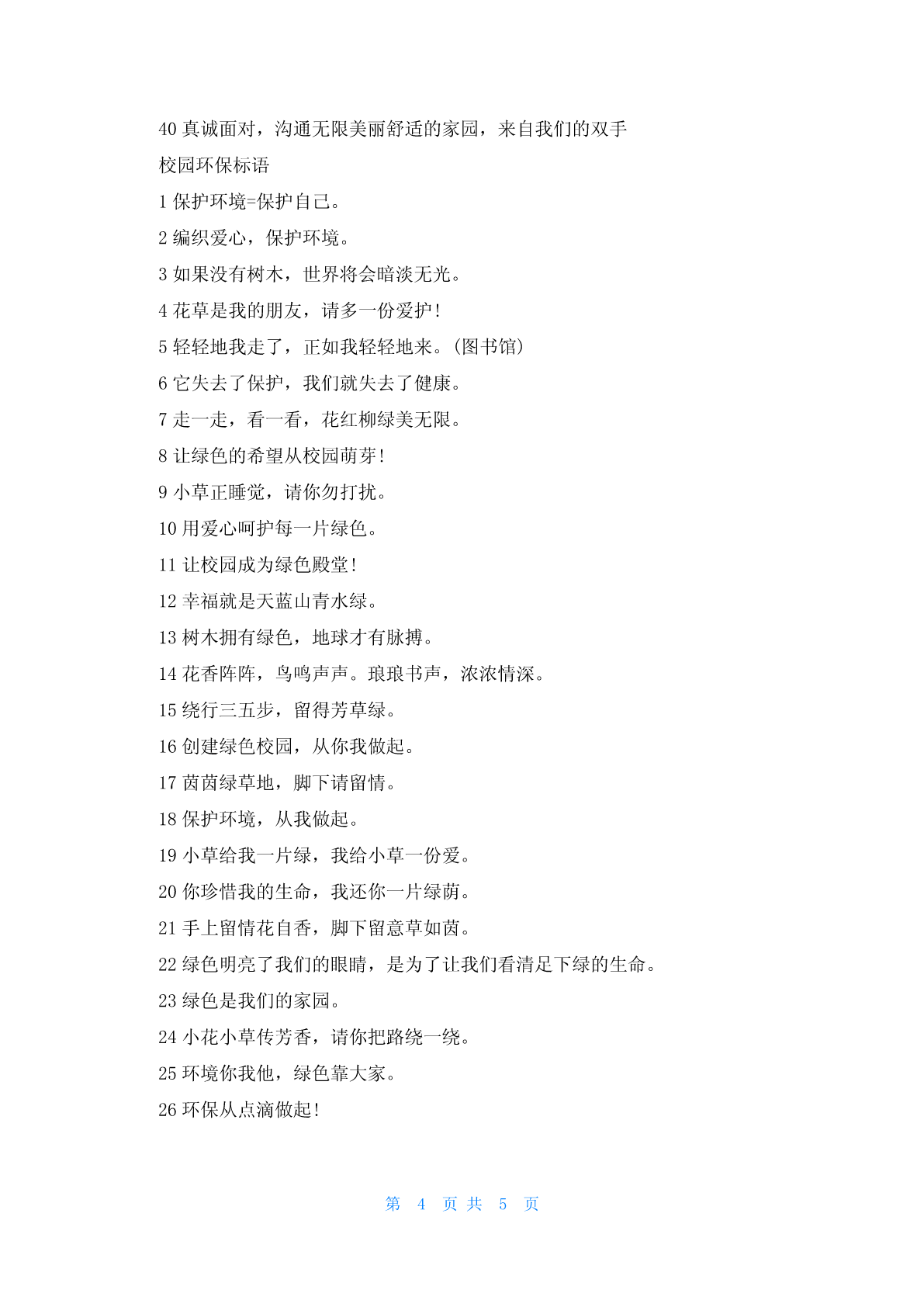 40 真诚面对，沟通无限美丽舒适的家园，来自我们的双手

校园环保标语

1 保护环境=保护自己。

2 编织爱心，保护环境。

3 如果没有树木，世界将会暗淡无光。

4 花草是我的朋友，请多一份爱护！

5 轻轻地我走了，正如我轻轻地来。(图书馆)

6 它失去了保护，我们就失去了健康。

7 走一走，看一看，花红柳绿美无限。

8 让绿色的希望从校园萌芽！

9 小草正睡觉，请你勿打扰。

10 用爱心呵护每一片绿色。

11 让校园成为绿色殿堂！

12 幸福就是天蓝山青水绿。

13 树木拥有绿色，地球才有脉搏。

14 花香阵阵，鸟鸣声声。琅琅书声，浓浓情深。

15 绕行三五步，留得芳草绿。

16 创建绿色校园，从你我做起。

17 茵茵绿草地，脚下请留情。

18 保护环境，从我做起。

19 小草给我一片绿，我给小草一份爱。

20 你珍惜我的生命，我还你一片绿荫。

21 手上留情花自香，脚下留意草如茵。

22 绿色明亮了我们的眼睛，是为了让我们看清足下绿的生命。

23 绿色是我们的家园。

24 小花小草传芳香，请你把路绕一绕。

25 环境你我他，绿色靠大家。

26 环保从点滴做起！

第 4 页 共 5 页